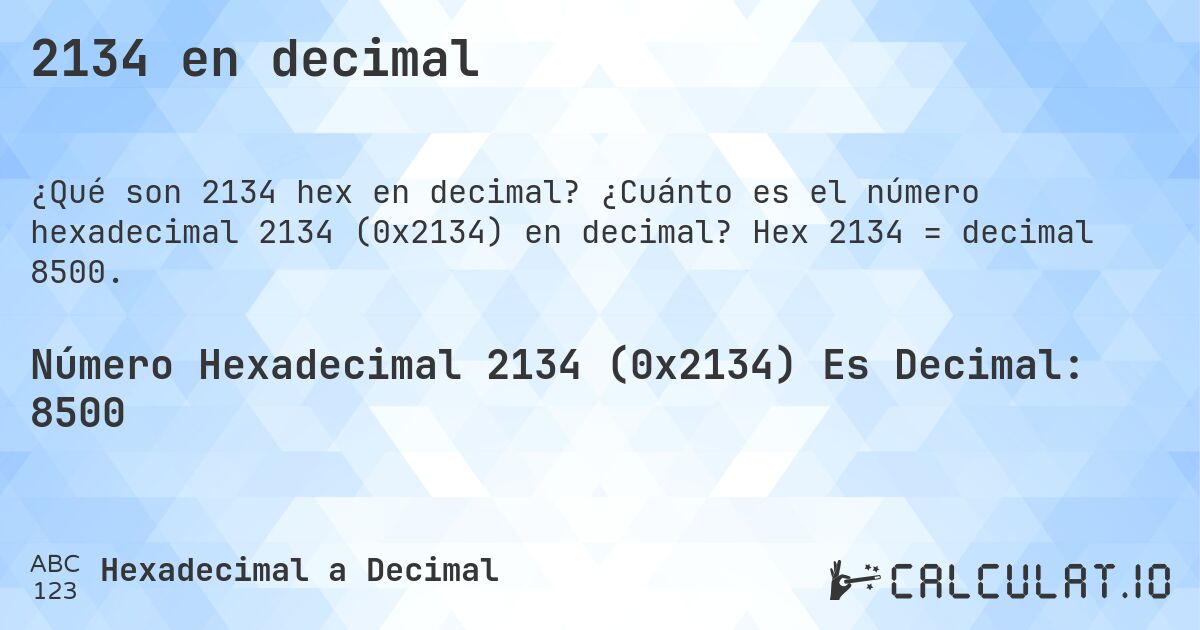 2134 en decimal

¿Qué son 2134 hex en decimal? ¿Cuánto es el número hexadecimal 2134 (0x2134) en decimal? Hex 2134 = decimal 8500.

Número Hexadecimal 2134 (0x2134) Es Decimal: 8500

ABC
123
Hexadecimal a Decimal

CALCULAT.IO